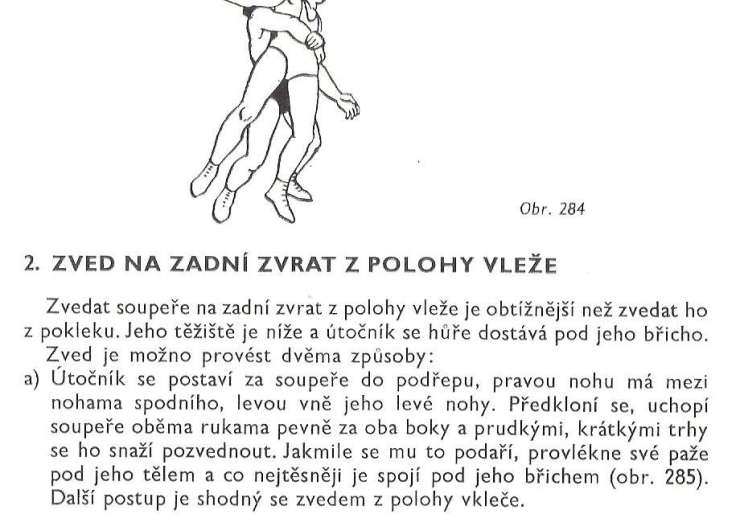 Obr. 284

2. ZVED NA ZADNÍ ZVRAT Z POLOHY VLEŽE

Zvedat soupeře na zadní zvrat z polohy vleže je obtížnější než zvedat ho z pokleku. Jeho těžiště je níže a útočník se hůře dostává pod jeho břicho.

Zved je možno provést dvěma způsoby:

a) Útočník se postaví za soupeře do podřepu, pravou nohu má mezi nohama spodního, levou vně jeho levé nohy. Předkloní se, uchopí soupeře oběma rukama pevně za oba boky a prudkými, krátkými trhy se ho snaží pozvednout. Jakmile se mu to podaří, provlékne své paže pod jeho tělem a co nejtěsněji je spojí pod jeho břichem (obr. 285). Další postup je shodný se zvedem z polohy vkleče.